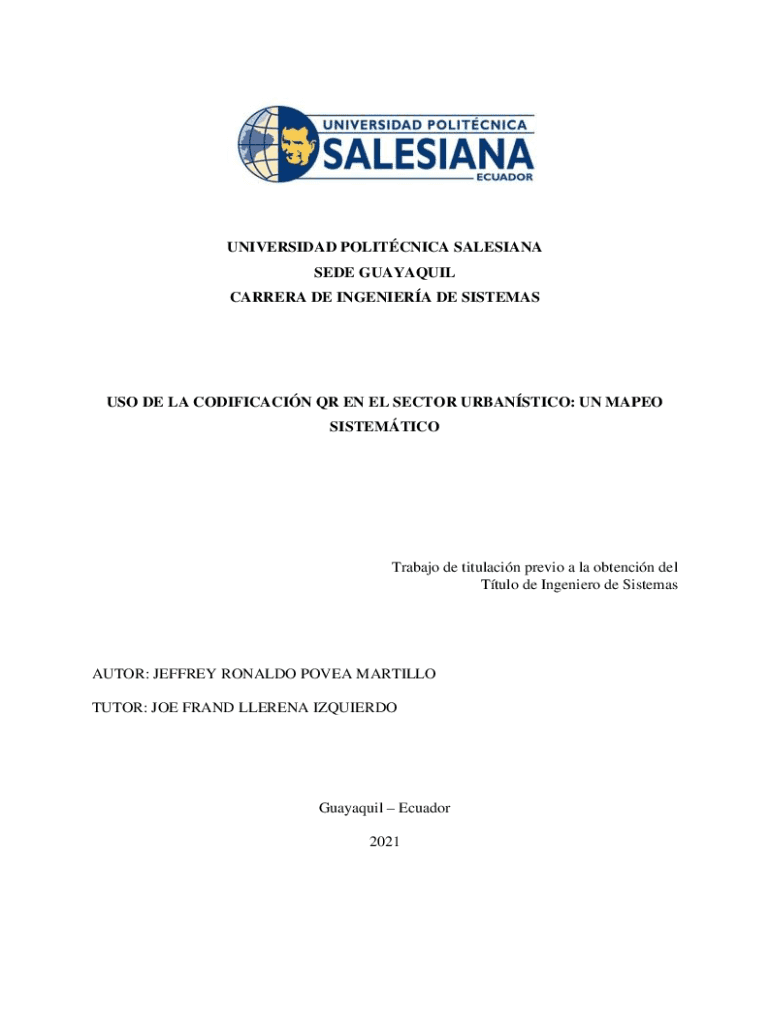 UNIVERSIDAD POLITÉCNICA
SALESIANA
ECUADOR

UNIVERSIDAD POLITÉCNICA SALESIANA
SEDE GUAYAQUIL
CARRERA DE INGENIERÍA DE SISTEMAS

USO DE LA CODIFICACIÓN QR EN EL SECTOR URBANÍSTICO: UN MAPEO SISTEMÁTICO

Trabajo de titulación previo a la obtención del Título de Ingeniero de Sistemas

AUTOR: JEFFREY RONALDO POVEA MARTILLO

TUTOR: JOE FRAND LLERENA IZQUIERDO

Guayaquil – Ecuador

2021